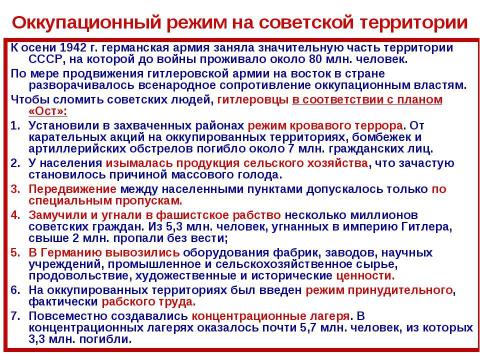 Оккупационный режим на советской территории

К осени 1942 г. германская армия заняла значительную часть территории СССР, на которой до войны проживало около 80 млн. человек.

По мере продвижения гитлеровской армии на восток в стране разворачивалось всенародное сопротивление оккупационным властям.

Чтобы сломить советских людей, гитлеровцы в соответствии с планом «Ост»:

1. Установили в захваченных районах режим кровавого террора. От карательных акций на оккупированных территориях, бомбежек и артиллерийских обстрелов погибло около 7 млн. гражданских лиц.
2. У населения изымалась продукция сельского хозяйства, что зачастую становилось причиной массового голода.
3. Передвижение между населенными пунктами допускалось только по специальным пропускам.
4. Замучили и угнали в фашистское рабство несколько миллионов советских граждан. Из 5,3 млн. человек, угнанных в империю Гитлера, свыше 2 млн. пропали без вести;
5. В Германию вывозились оборудования фабрик, заводов, научных учреждений, промышленное и сельскохозяйственное сырье, продовольствие, художественные и исторические ценности.
6. На оккупированных территориях был введен режим принудительного, фактически рабского труда.
7. Повсеместно создавались концентрационные лагеря. В концентрационных лагерях оказалось почти 5,7 млн. человек, из которых 3,3 млн. погибли.